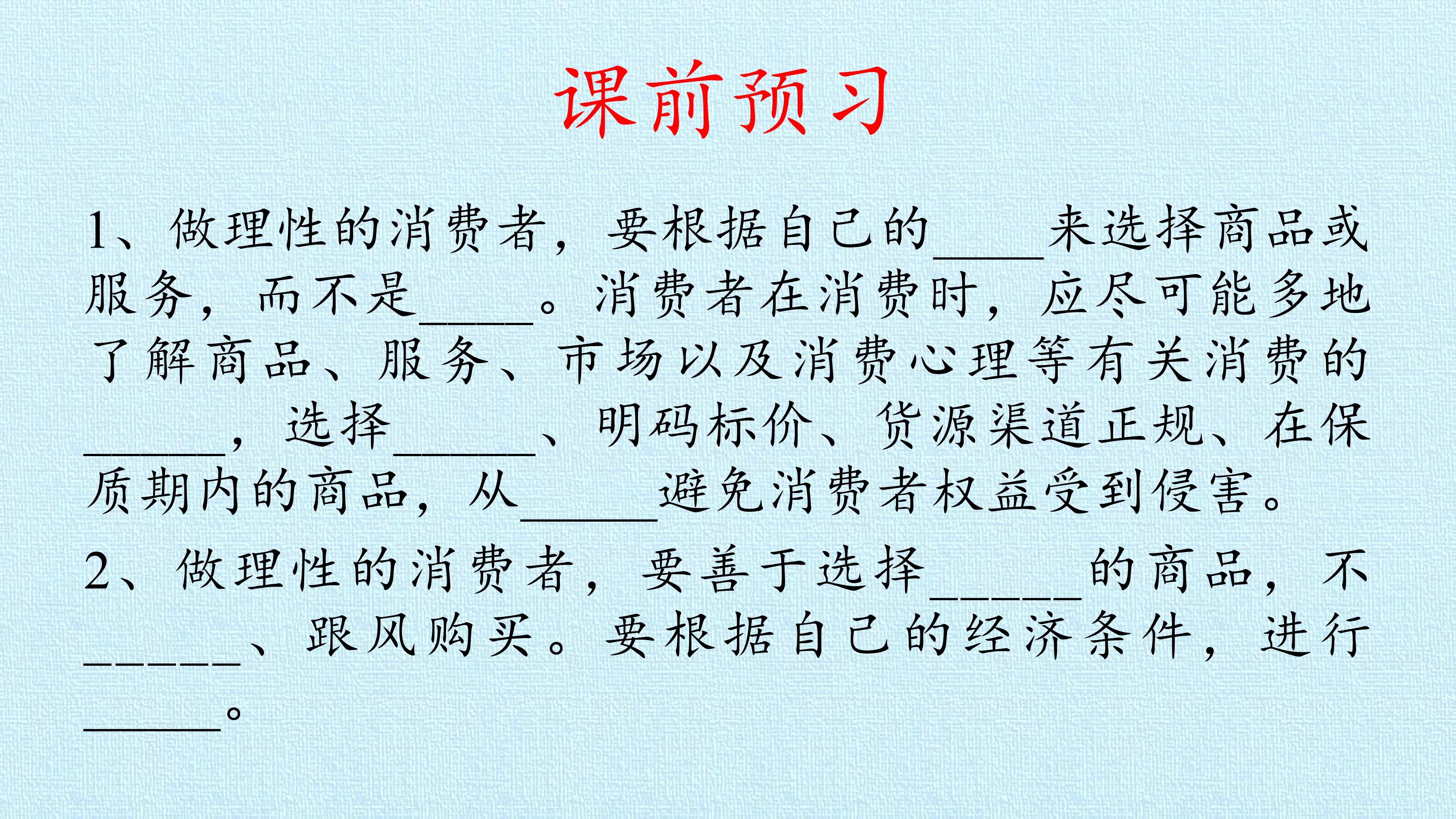 课前预习

1、做理性的消费者，要根据自己的____来选择商品或服务，而不是____。消费者在消费时，应尽可能多地了解商品、服务、市场以及消费心理等有关消费的____，选择____、明码标价、货源渠道正规、在保质期内的商品，从____避免消费者权益受到侵害。

2、做理性的消费者，要善于选择____的商品，不____、跟风购买。要根据自己的经济条件，进行____。